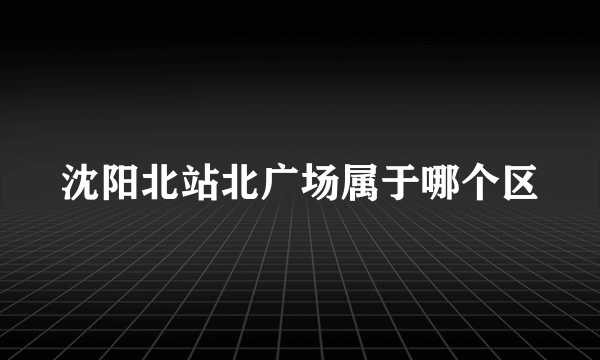 沈阳北站北广场属于哪个区